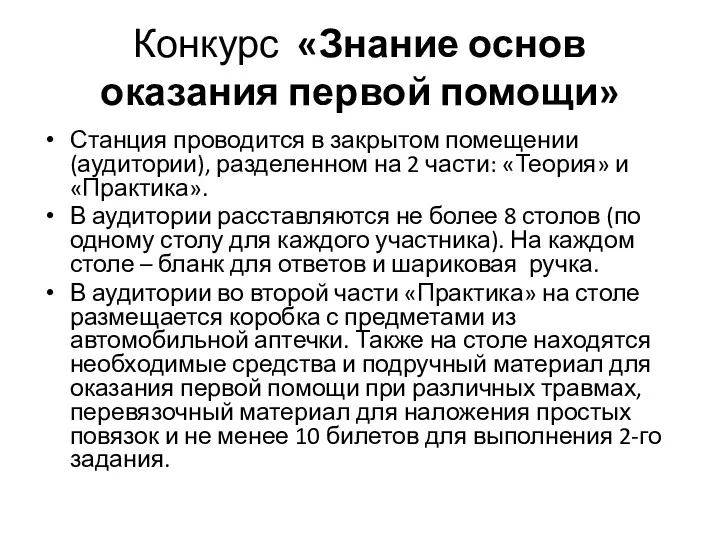 Конкурс «Знание основ оказания первой помощи»

• Станция проводится в закрытом помещении (аудитории), разделенном на 2 части: «Теория» и «Практика».
• В аудитории расставляются не более 8 столов (по одному столу для каждого участника). На каждом столе – бланк для ответов и шариковая ручка.
• В аудитории во второй части «Практика» на столе размещается коробка с предметами из автомобильной аптечки. Также на столе находятся необходимые средства и подручный материал для оказания первой помощи при различных травмах, перевязочный материал для наложения простых повязок и не менее 10 билетов для выполнения 2-го задания.